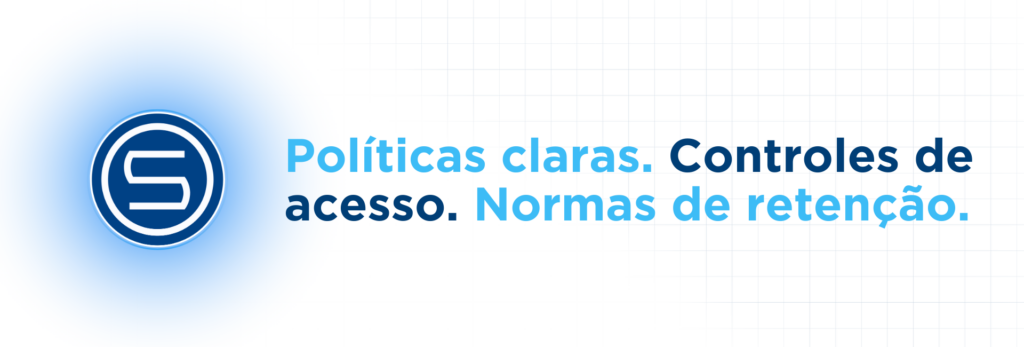 Políticas claras. Controles de acesso. Normas de retenção.